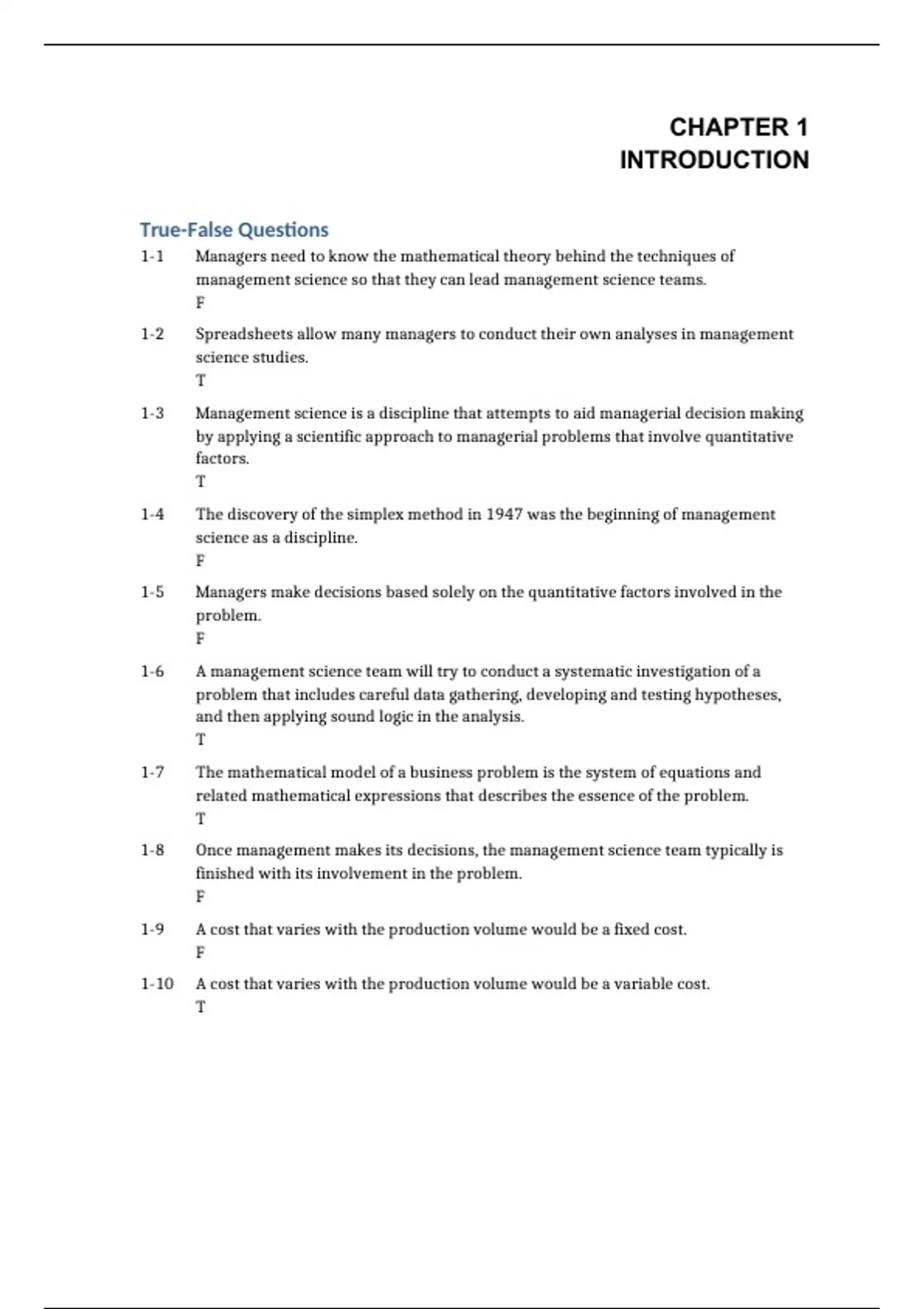 CHAPTER 1
INTRODUCTION

True-False Questions

1-1 Managers need to know the mathematical theory behind the techniques of management science so that they can lead management science teams.
F

1-2 Spreadsheets allow many managers to conduct their own analyses in management science studies.
T

1-3 Management science is a discipline that attempts to aid managerial decision making by applying a scientific approach to managerial problems that involve quantitative factors.
T

1-4 The discovery of the simplex method in 1947 was the beginning of management science as a discipline.
F

1-5 Managers make decisions based solely on the quantitative factors involved in the problem.
F

1-6 A management science team will try to conduct a systematic investigation of a problem that includes careful data gathering, developing and testing hypotheses, and then applying sound logic in the analysis.
T

1-7 The mathematical model of a business problem is the system of equations and related mathematical expressions that describes the essence of the problem.
T

1-8 Once management makes its decisions, the management science team typically is finished with its involvement in the problem.
F

1-9 A cost that varies with the production volume would be a fixed cost.
F

1-10 A cost that varies with the production volume would be a variable cost.
T